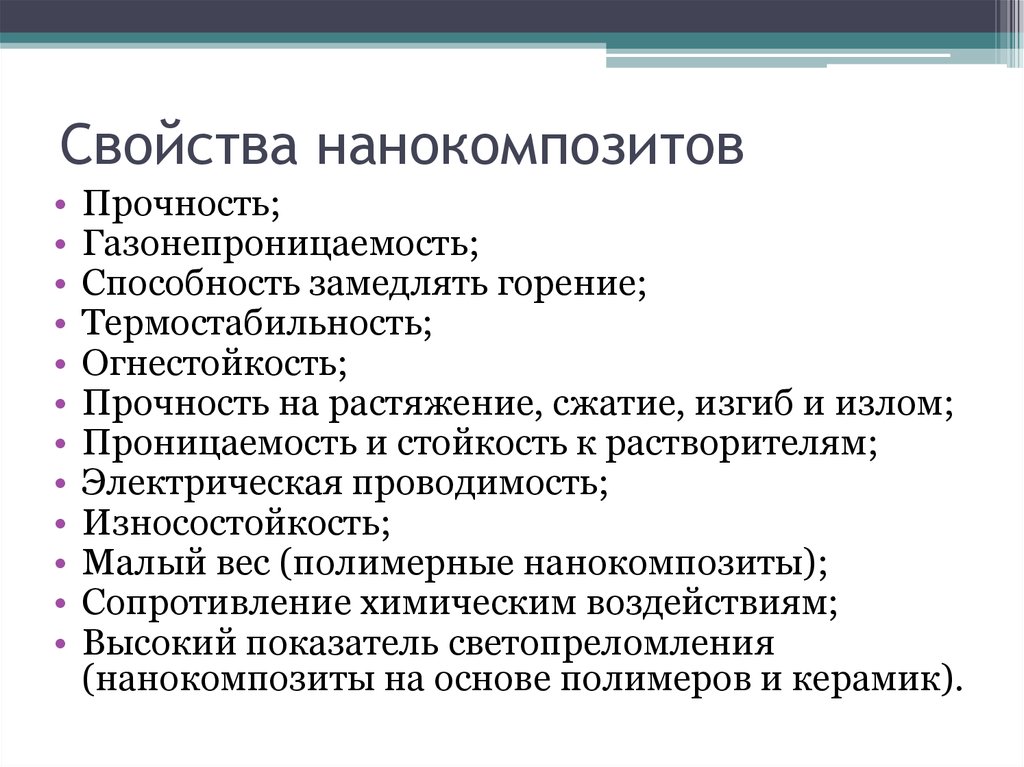 Свойства нанокомпозитов

• Прочность;
• Газонепроницаемость;
• Способность замедлять горение;
• Термостабильность;
• Огнестойкость;
• Прочность на растяжение, сжатие, изгиб и излом;
• Проницаемость и стойкость к растворителям;
• Электрическая проводимость;
• Износостойкость;
• Малый вес (полимерные нанокомпозиты);
• Сопротивление химическим воздействиям;
• Высокий показатель светопреломления (нанокомпозиты на основе полимеров и керамик).